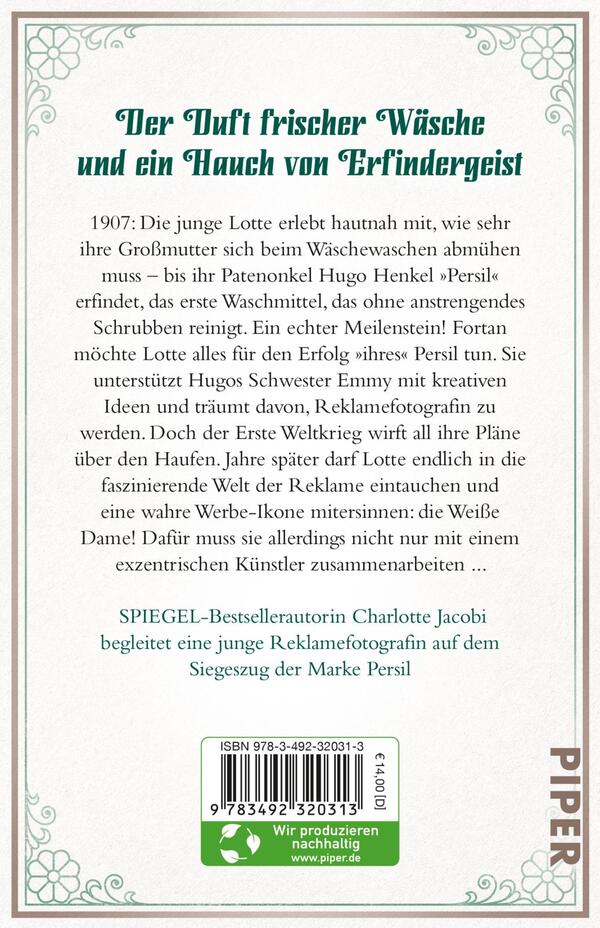 Der Duft frischer Wäsche und ein Hauch von Erfindergeist

1907: Die junge Lotte erlebt hautnah mit, wie sehr ihre Großmutter sich beim Wäschewaschen abmühen muss – bis ihr Patenonkel Hugo Henkel »Persil« erfindet, das erste Waschmittel, das ohne anstrengendes Schrubben reinigt. Ein echter Meilenstein! Fortan möchte Lotte alles für den Erfolg »ihres« Persil tun. Sie unterstützt Hugos Schwester Emmy mit kreativen Ideen und träumt davon, Reklamefotografin zu werden. Doch der Erste Weltkrieg wirft all ihre Pläne über den Haufen. Jahre später darf Lotte endlich in die faszinierende Welt der Reklame eintauchen und eine wahre Werbe-Ikone mitersinnen: die Weiße Dame! Dafür muss sie allerdings nicht nur mit einem exzentrischen Künstler zusammenarbeiten ...

SPIEGEL-Bestsellerautorin Charlotte Jacobi begleitet eine junge Reklamefotografin auf dem Siegeszug der Marke Persil

ISBN 978-3-492-32031-3

€ 14,00 [D]

9 783492 320313

Wir produzieren nachhaltig
www.piper.de

PIPER